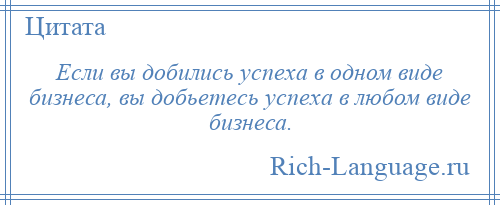 Цитата

Если вы добились успеха в одном виде бизнеса, вы добьетесь успеха в любом виде бизнеса.

Rich-Language.ru